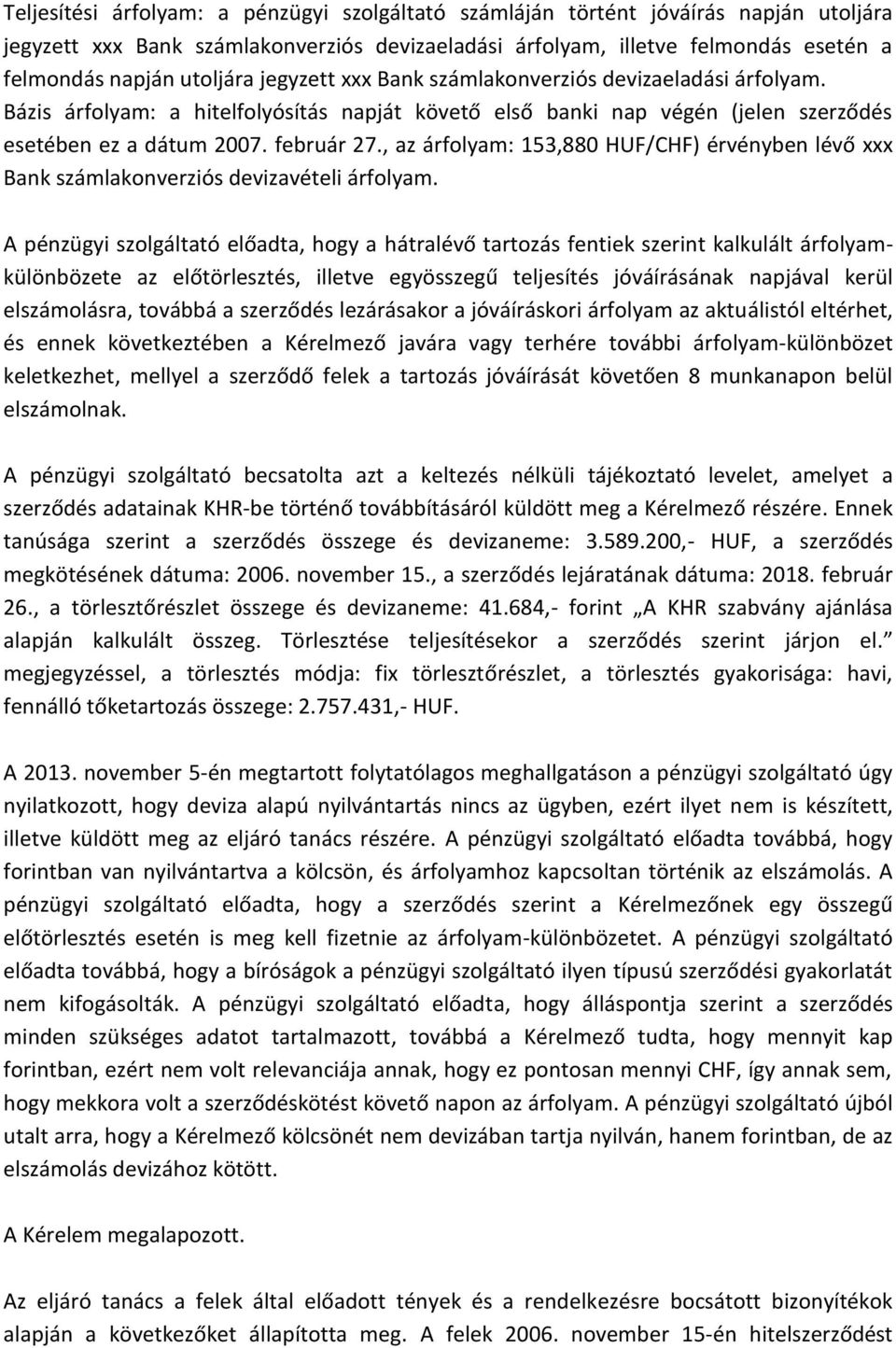 Teljesítési árfolyam: a pénzügyi szolgáltató számláján történt jóváírás napján utoljára jegyzett xxx Bank számlakonverziós devizaeladási árfolyam, illetve felmondás esetén a felmondás napján utoljára jegyzett xxx Bank számlakonverziós devizaeladási árfolyam. Bázis árfolyam: a hitelfolyósítás napját követő első banki nap végén (jelen szerződés esetében ez a dátum 2007. február 27., az árfolyam: 153,880 HUF/CHF) érvényben lévő xxx Bank számlakonverziós devizavételi árfolyam.

A pénzügyi szolgáltató előadta, hogy a hátralévő tartozás fentiek szerint kalkulált árfolyamkülönbözete az előtörlesztés, illetve egyösszegű teljesítés jóváírásának napjával kerül elszámolásra, továbbá a szerződés lezárásakor a jóváíráskori árfolyam az aktuálistól eltérhet, és ennek következtében a Kérelmező javára vagy terhére további árfolyam-különbözet keletkezhet, mellyel a szerződő felek a tartozás jóváírását követően 8 munkanapon belül elszámolnak.

A pénzügyi szolgáltató becsatolta azt a keltezés nélküli tájékoztató levelet, amelyet a szerződés adatainak KHR-be történő továbbításáról küldött meg a Kérelmező részére. Ennek tanúsága szerint a szerződés összege és devizaneme: 3.589.200,- HUF, a szerződés megkötésének dátuma: 2006. november 15., a szerződés lejáratának dátuma: 2018. február 26., a törlesztőrészlet összege és devizaneme: 41.684,- forint „A KHR szabvány ajánlása alapján kalkulált összeg. Törlesztése teljesítésekor a szerződés szerint járjon el.” megjegyzéssel, a törlesztés módja: fix törlesztőrészlet, a törlesztés gyakorisága: havi, fennálló tőketartozás összege: 2.757.431,- HUF.

A 2013. november 5-én megtartott folytatólagos meghallgatáson a pénzügyi szolgáltató úgy nyilatkozott, hogy deviza alapú nyilvántartás nincs az ügyben, ezért ilyet nem is készített, illetve küldött meg az eljáró tanács részére. A pénzügyi szolgáltató előadta továbbá, hogy forintban van nyilvántartva a kölcsön, és árfolyamhoz kapcsoltan történik az elszámolás. A pénzügyi szolgáltató előadta, hogy a szerződés szerint a Kérelmezőnek egy összegű előtörlesztés esetén is meg kell fizetnie az árfolyam-különbözetet. A pénzügyi szolgáltató előadta továbbá, hogy a bíróságok a pénzügyi szolgáltató ilyen típusú szerződési gyakorlatát nem kifogásolták. A pénzügyi szolgáltató előadta, hogy álláspontja szerint a szerződés minden szükséges adatot tartalmazott, továbbá a Kérelmező tudta, hogy mennyit kap forintban, ezért nem volt relevanciája annak, hogy ez pontosan mennyi CHF, így annak sem, hogy mekkora volt a szerződéskötést követő napon az árfolyam. A pénzügyi szolgáltató újból utalt arra, hogy a Kérelmező kölcsönét nem devizában tartja nyilván, hanem forintban, de az elszámolás devizához kötött.

A Kérelem megalapozott.

Az eljáró tanács a felek által előadott tények és a rendelkezésre bocsátott bizonyítékok alapján a következőket állapította meg. A felek 2006. november 15-én hitelszerződést